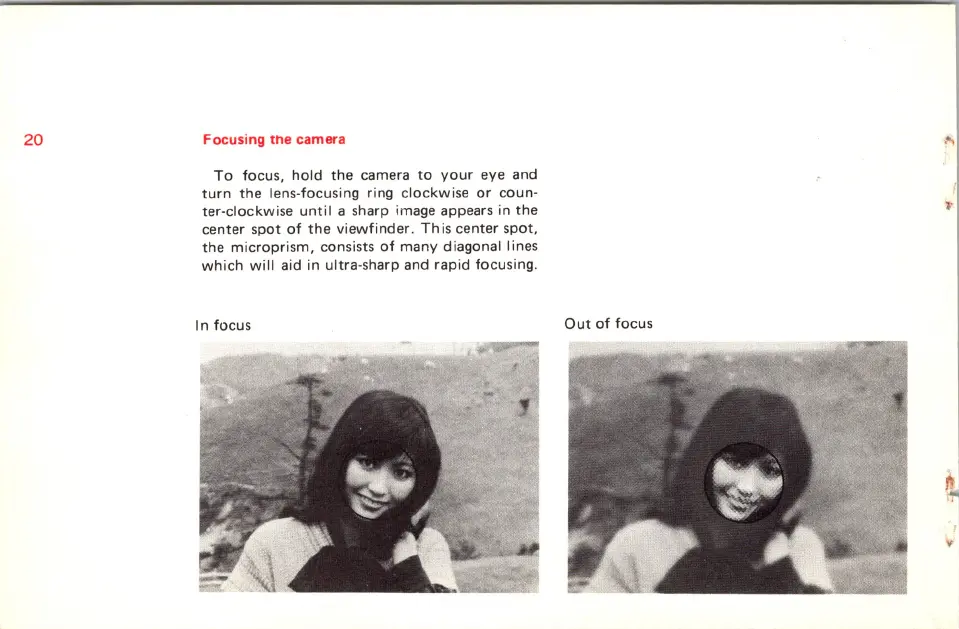 20

Focusing the camera

To focus, hold the camera to your eye and turn the lens-focusing ring clockwise or counter-clockwise until a sharp image appears in the center spot of the viewfinder. This center spot, the microprism, consists of many diagonal lines which will aid in ultra-sharp and rapid focusing.

In focus

Out of focus